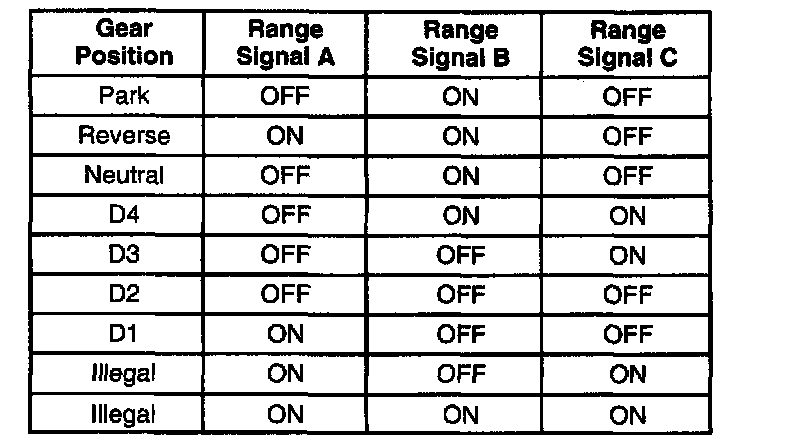 | Gear Position | Range Signal A | Range Signal B | Range Signal C |
|---|---|---|---|
| Park | OFF | ON | OFF |
| Reverse | ON | ON | OFF |
| Neutral | OFF | ON | OFF |
| D4 | OFF | ON | ON |
| D3 | OFF | OFF | ON |
| D2 | OFF | OFF | OFF |
| D1 | ON | OFF | OFF |
| Illegal | ON | OFF | ON |
| Illegal | ON | ON | ON |